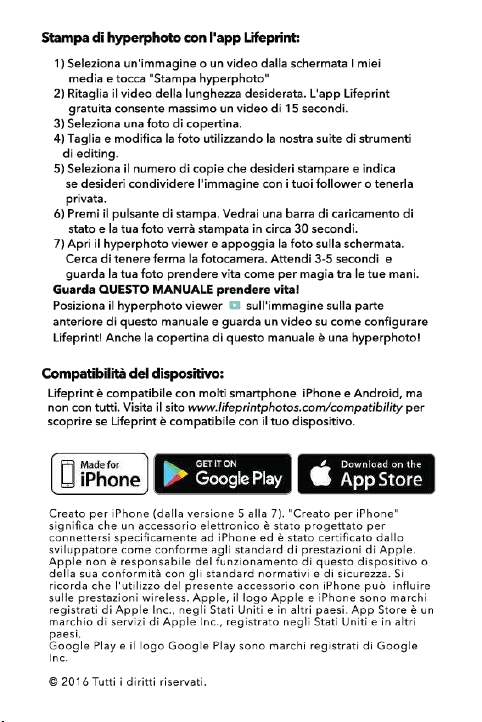 Stampa di hyperphoto con l'app Lifeprint:

1) Seleziona un'immagine o un video dalla schermata I miei media e tocca "Stampa hyperphoto"
2) Ritaglia il video della lunghezza desiderata. L'app Lifeprint gratuita consente massimo un video di 15 secondi.
3) Seleziona una foto di copertina.
4) Taglia e modifica la foto utilizzando la nostra suite di strumenti di editing.
5) Seleziona il numero di copie che desideri stampare e indica se desideri condividere l'immagine con i tuoi follower o tenerla privata.
6) Premi il pulsante di stampa. Vedrai una barra di caricamento di stato e la tua foto verrà stampata in circa 30 secondi.
7) Apri il hyperphoto viewer e appoggia la foto sulla schermata. Cerca di tenere ferma la fotocamera. Attendi 3-5 secondi e guarda la tua foto prendere vita come per magia tra le tue mani.

Guarda QUESTO MANUALE prendere vita!
Posiziona il hyperphoto viewer sull'immagine sulla parte anteriore di questo manuale e guarda un video su come configurare Lifeprint! Anche la copertina di questo manuale è una hyperphoto!

Compatibilità del dispositivo:
Lifeprint è compatibile con molti smartphone iPhone e Android, ma non con tutti. Visita il sito www.lifeprintphotos.com/compatibility per scoprire se Lifeprint è compatibile con il tuo dispositivo.

Made for iPhone
GET IT ON Google Play
Download on the App Store

Creato per iPhone (dalla versione 5 alla 7). "Creato per iPhone" significa che un accessorio elettronico è stato progettato per connettersi specificamente ad iPhone ed è stato certificato dallo sviluppatore come conforme agli standard di prestazioni di Apple. Apple non è responsabile del funzionamento di questo dispositivo o della sua conformità con gli standard normativi e di sicurezza. Si ricorda che l'utilizzo del presente accessorio con iPhone può influire sulle prestazioni wireless. Apple, il logo Apple e iPhone sono marchi registrati di Apple Inc., negli Stati Uniti e in altri paesi. App Store è un marchio di servizi di Apple Inc., registrato negli Stati Uniti e in altri paesi.
Google Play e il logo Google Play sono marchi registrati di Google Inc.

© 2016 Tutti i diritti riservati.